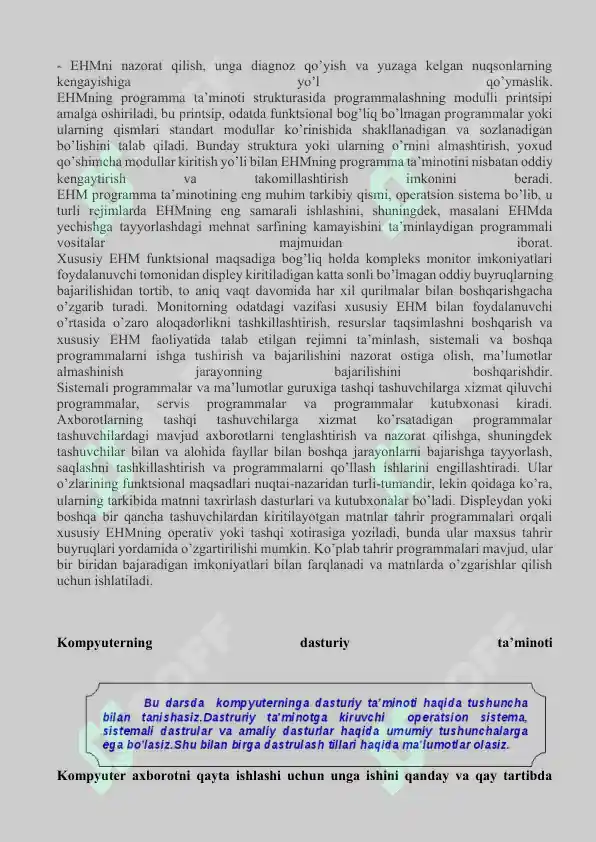 - EHMni nazorat qilish, unga diagnoz qo'yish va yuzaga kelgan nuqsonlarning kengayishiga yo'l qo'ymaslik.
EHMning programma ta'minoti strukturasida programmalashning modulli printsipi amalga oshiriladi, bu printsip, odatda funktsional bog'liq bo'lmagan programmalar yoki ularning qismlari standart modullar ko'rinishida shakllanadigan va sozlanadigan bo'lishini talab qiladi. Bunday struktura yoki ularning o'rnini almashtirish, yoxud qo'shimcha modullar kiritish yo'li bilan EHMning programma ta'minotini nisbatan oddiy kengaytirish va takomillashtirish imkonini beradi.
EHM programma ta'minotining eng muhim tarkibiy qismi, operatsion sistema bo'lib, u turli rejimlarda EHMning eng samarali ishlashini, shuningdek, masalani EHMda yechishga tayyorlashdagi mehnat sarfining kamayishini ta'minlaydigan programmali vositalar majmuidan iborat.
Xususiy EHM funktsional maqsadiga bog'liq holda kompleks monitor imkoniyatlari foydalanuvchi tomonidan displey kiritiladigan katta sonli bo'lmagan oddiy buyruqlarning bajarilishidan tortib, to aniq vaqt davomida har xil qurilmalar bilan boshqarishgacha o'zgarib turadi. Monitorning odatdagi vazifasi xususiy EHM bilan foydalanuvchi o'rtasida o'zaro aloqadorlikni tashkillashtirish, resurslar taqsimlashni boshqarish va xususiy EHM faoliyatida talab etilgan rejimni ta'minlash, sistemali va boshqa programmalarni ishga tushirish va bajarilishini nazorat ostiga olish, ma'lumotlar almashinish jarayonning bajarilishini boshqarishdir.
Sistemali programmalar va ma'lumotlar guruxiga tashqi tashuvchilarga xizmat qiluvchi programmalar, servis programmalar va programmalar kutubxonasi kiradi. Axborotlarning tashqi tashuvchilarga xizmat ko'rsatadigan programmalar tashuvchilardagi mavjud axborotlarni tenglashtirish va nazorat qilishga, shuningdek tashuvchilar bilan va alohida fayllar bilan boshqa jarayonlarni bajarishga tayyorlash, saqlashni tashkillashtirish va programmalarni qo'llash ishlarini engillashtiradi. Ular o'zlarining funktsional maqsadlari nuqtai-nazaridan turli-tumandir, lekin qoidaga ko'ra, ularning tarkibida matnni taxrirlash dasturlari va kutubxonalar bo'ladi. Displeydan yoki boshqa bir qancha tashuvchilardan kiritilayotgan matnlar tahrir programmalari orqali xususiy EHMning operativ yoki tashqi xotirasiga yoziladi, bunda ular maxsus tahrir buyruqlari yordamida o'zgartirilishi mumkin. Ko'plab tahrir programmalari mavjud, ular bir biridan bajaradigan imkoniyatlari bilan farqlanadi va matnlarda o'zgarishlar qilish uchun ishlatiladi.

Kompyuterning dasturiy ta'minoti

Bu darsda kompyuterninga dasturiy ta'minoti haqida tushuncha bilan tanishasiz.Dastruriy ta'minotga kiruvchi operatsion sistema, sistemali dastrular va amaliy dasturlar haqida umumiy tushunchalarga ega bo'lasiz.Shu bilan birga dastrulash tillari haqida ma'lumotlar olasiz.

Kompyuter axborotni qayta ishlashi uchun unga ishini qanday va qay tartibda